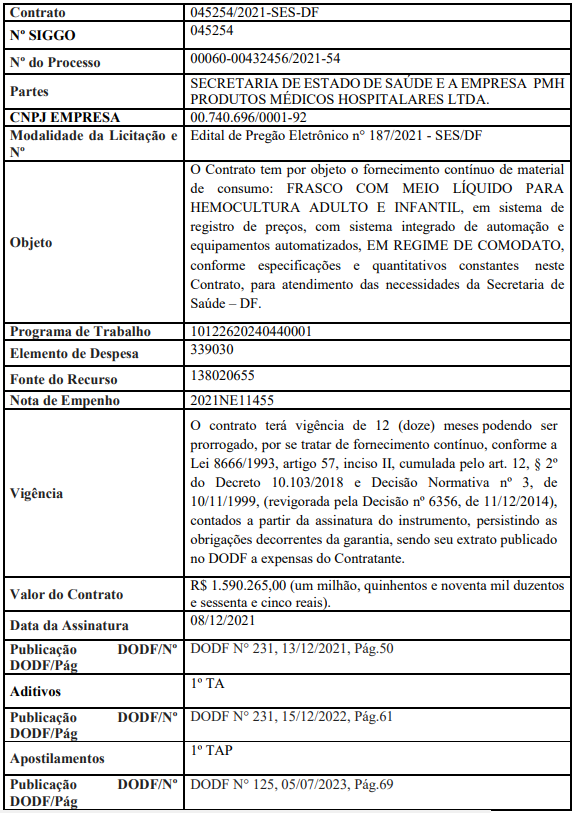 | Contrato | 045254/2021-SES-DF |
|---|---|
| Nº SIGGO | 045254 |
| Nº do Processo | 00060-00432456/2021-54 |
| Partes | SECRETARIA DE ESTADO DE SAÚDE E A EMPRESA PMH PRODUTOS MÉDICOS HOSPITALARES LTDA. |
| CNPJ EMPRESA | 00.740.696/0001-92 |
| Modalidade da Licitação e Nº | Edital de Pregão Eletrônico nº 187/2021 - SES/DF |
| Objeto | O Contrato tem por objeto o fornecimento contínuo de material de consumo: FRASCO COM MEIO LÍQUIDO PARA HEMOCULTURA ADULTO E INFANTIL, em sistema de registro de preços, com sistema integrado de automação e equipamentos automatizados, EM REGIME DE COMODATO, conforme especificações e quantitativos constantes neste Contrato, para atendimento das necessidades da Secretaria de Saúde – DF. |
| Programa de Trabalho | 10122620240440001 |
| Elemento de Despesa | 339030 |
| Fonte do Recurso | 138020655 |
| Nota de Empenho | 2021NE11455 |
| Vigência | O contrato terá vigência de 12 (doze) meses podendo ser prorrogado, por se tratar de fornecimento contínuo, conforme a Lei 8666/1993, artigo 57, inciso II, cumulada pelo art. 12, § 2º do Decreto 10.103/2018 e Decisão Normativa nº 3, de 10/11/1999, (revigorada pela Decisão nº 6356, de 11/12/2014), contados a partir da assinatura do instrumento, persistindo as obrigações decorrentes da garantia, sendo seu extrato publicado no DODF a expensas do Contratante. |
| Valor do Contrato | R$ 1.590.265,00 (um milhão, quinhentos e noventa mil duzentos e sessenta e cinco reais). |
| Data da Assinatura | 08/12/2021 |
| Publicação DODF/Nº DODF/Pág | DODF Nº 231, 13/12/2021, Pág.50 |
| Aditivos | 1º TA |
| Publicação DODF/Nº DODF/Pág | DODF Nº 231, 15/12/2022, Pág.61 |
| Apostilamentos | 1º TAP |
| Publicação DODF/Nº DODF/Pág | DODF Nº 125, 05/07/2023, Pág.69 |